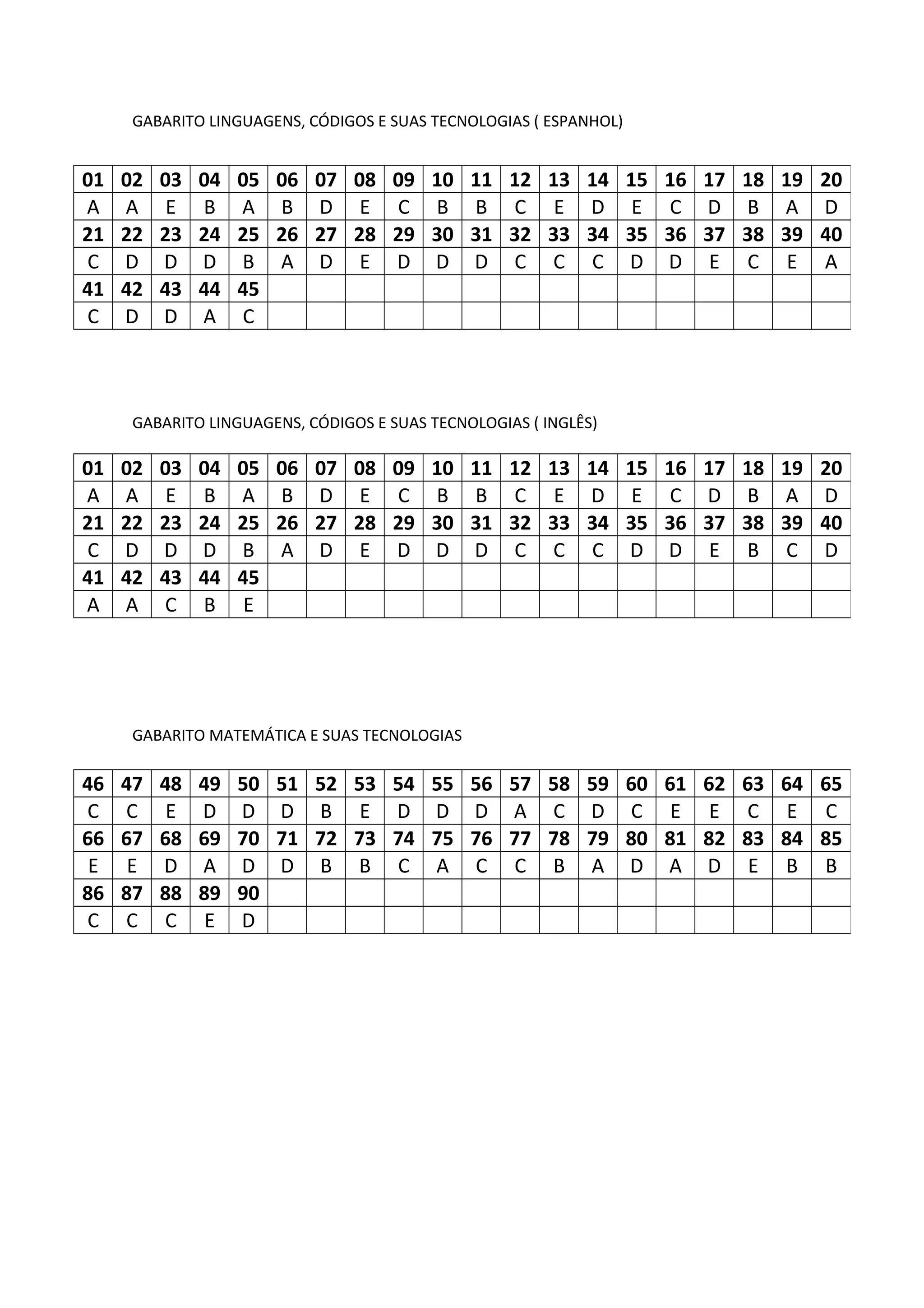 GABARITO LINGUAGENS, CÓDIGOS E SUAS TECNOLOGIAS ( ESPANHOL)

| 01 | 02 | 03 | 04 | 05 | 06 | 07 | 08 | 09 | 10 | 11 | 12 | 13 | 14 | 15 | 16 | 17 | 18 | 19 | 20 |
|---|---|---|---|---|---|---|---|---|---|---|---|---|---|---|---|---|---|---|---|
| A | A | E | B | A | B | D | E | C | B | B | C | E | D | E | C | D | B | A | D |
| 21 | 22 | 23 | 24 | 25 | 26 | 27 | 28 | 29 | 30 | 31 | 32 | 33 | 34 | 35 | 36 | 37 | 38 | 39 | 40 |
| C | D | D | D | B | A | D | E | D | D | D | C | C | C | D | D | E | C | E | A |
| 41 | 42 | 43 | 44 | 45 | | | | | | | | | | | | | | | |
| C | D | D | A | C | | | | | | | | | | | | | | | |

GABARITO LINGUAGENS, CÓDIGOS E SUAS TECNOLOGIAS ( INGLÊS)

| 01 | 02 | 03 | 04 | 05 | 06 | 07 | 08 | 09 | 10 | 11 | 12 | 13 | 14 | 15 | 16 | 17 | 18 | 19 | 20 |
|---|---|---|---|---|---|---|---|---|---|---|---|---|---|---|---|---|---|---|---|
| A | A | E | B | A | B | D | E | C | B | B | C | E | D | E | C | D | B | A | D |
| 21 | 22 | 23 | 24 | 25 | 26 | 27 | 28 | 29 | 30 | 31 | 32 | 33 | 34 | 35 | 36 | 37 | 38 | 39 | 40 |
| C | D | D | D | B | A | D | E | D | D | D | C | C | C | D | D | E | B | C | D |
| 41 | 42 | 43 | 44 | 45 | | | | | | | | | | | | | | | |
| A | A | C | B | E | | | | | | | | | | | | | | | |

GABARITO MATEMÁTICA E SUAS TECNOLOGIAS

| 46 | 47 | 48 | 49 | 50 | 51 | 52 | 53 | 54 | 55 | 56 | 57 | 58 | 59 | 60 | 61 | 62 | 63 | 64 | 65 |
|---|---|---|---|---|---|---|---|---|---|---|---|---|---|---|---|---|---|---|---|
| C | C | E | D | D | D | B | E | D | D | D | A | C | D | C | E | E | C | E | C |
| 66 | 67 | 68 | 69 | 70 | 71 | 72 | 73 | 74 | 75 | 76 | 77 | 78 | 79 | 80 | 81 | 82 | 83 | 84 | 85 |
| E | E | D | A | D | D | B | B | C | A | C | C | B | A | D | A | D | E | B | B |
| 86 | 87 | 88 | 89 | 90 | | | | | | | | | | | | | | | |
| C | C | C | E | D | | | | | | | | | | | | | | | |